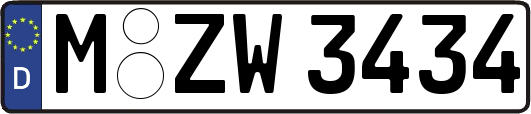 D

M ZW 3434